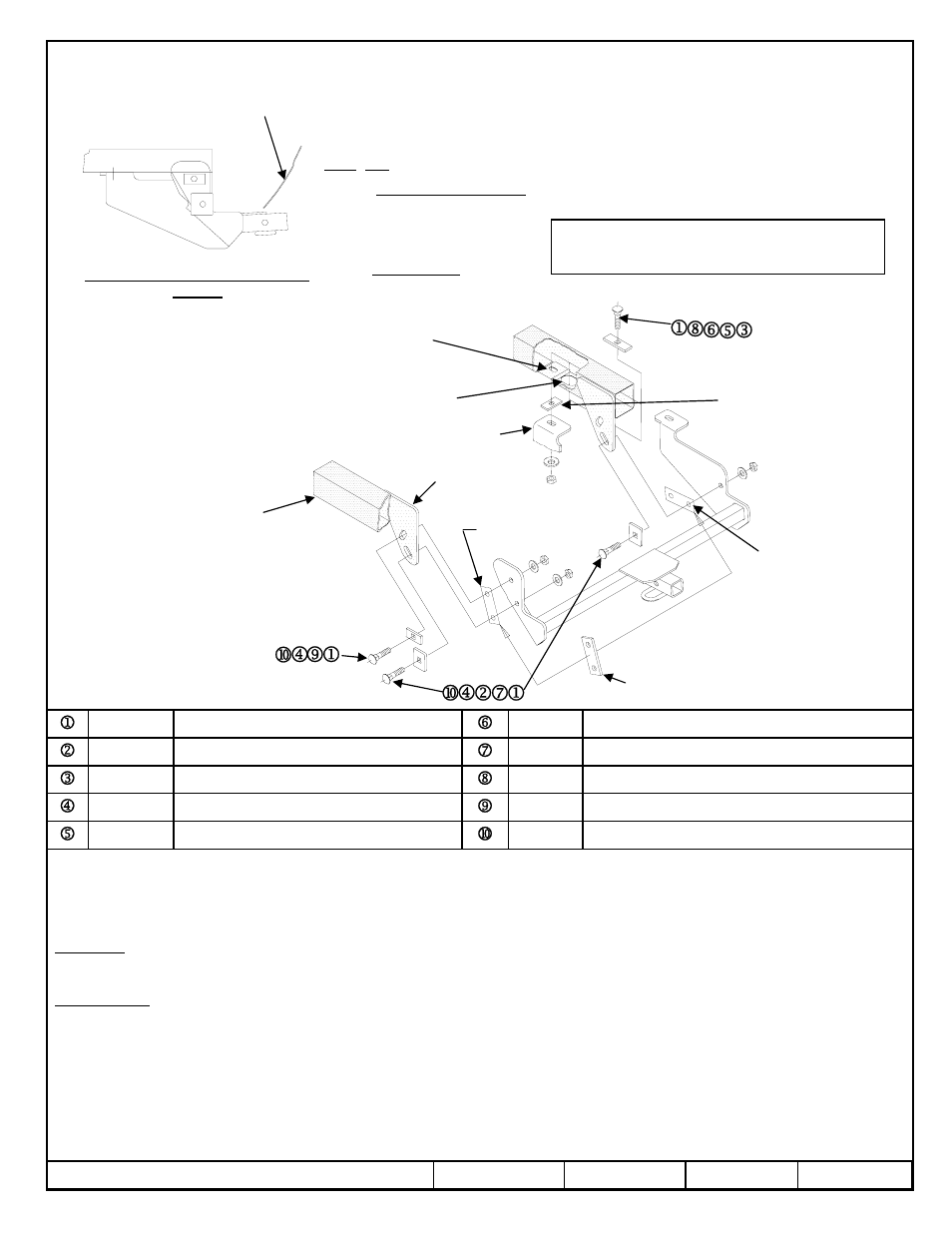 ①⑧⑥⑤③

⑩④⑨①

⑩④②⑦①

| ① | | | ⑥ | | |
|---|---|---|---|---|---|
| ② | | | ⑦ | | |
| ③ | | | ⑧ | | |
| ④ | | | ⑨ | | |
| ⑤ | | | ⑩ | | |